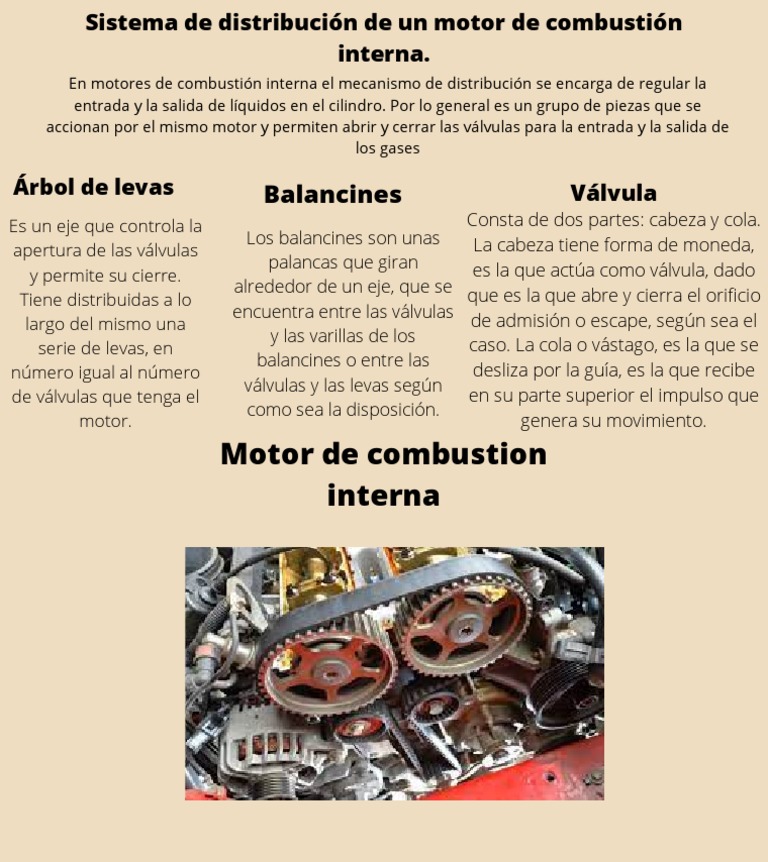 Sistema de distribución de un motor de combustión interna.

En motores de combustión interna el mecanismo de distribución se encarga de regular la entrada y la salida de líquidos en el cilindro. Por lo general es un grupo de piezas que se accionan por el mismo motor y permiten abrir y cerrar las válvulas para la entrada y la salida de los gases

Árbol de levas

Es un eje que controla la apertura de las válvulas y permite su cierre. Tiene distribuidas a lo largo del mismo una serie de levas, en número igual al número de válvulas que tenga el motor.

Balancines

Los balancines son unas palancas que giran alrededor de un eje, que se encuentra entre las válvulas y las varillas de los balancines o entre las válvulas y las levas según como sea la disposición.

Válvula

Consta de dos partes: cabeza y cola. La cabeza tiene forma de moneda, es la que actúa como válvula, dado que es la que abre y cierra el orificio de admisión o escape, según sea el caso. La cola o vástago, es la que se desliza por la guía, es la que recibe en su parte superior el impulso que genera su movimiento.

Motor de combustion interna